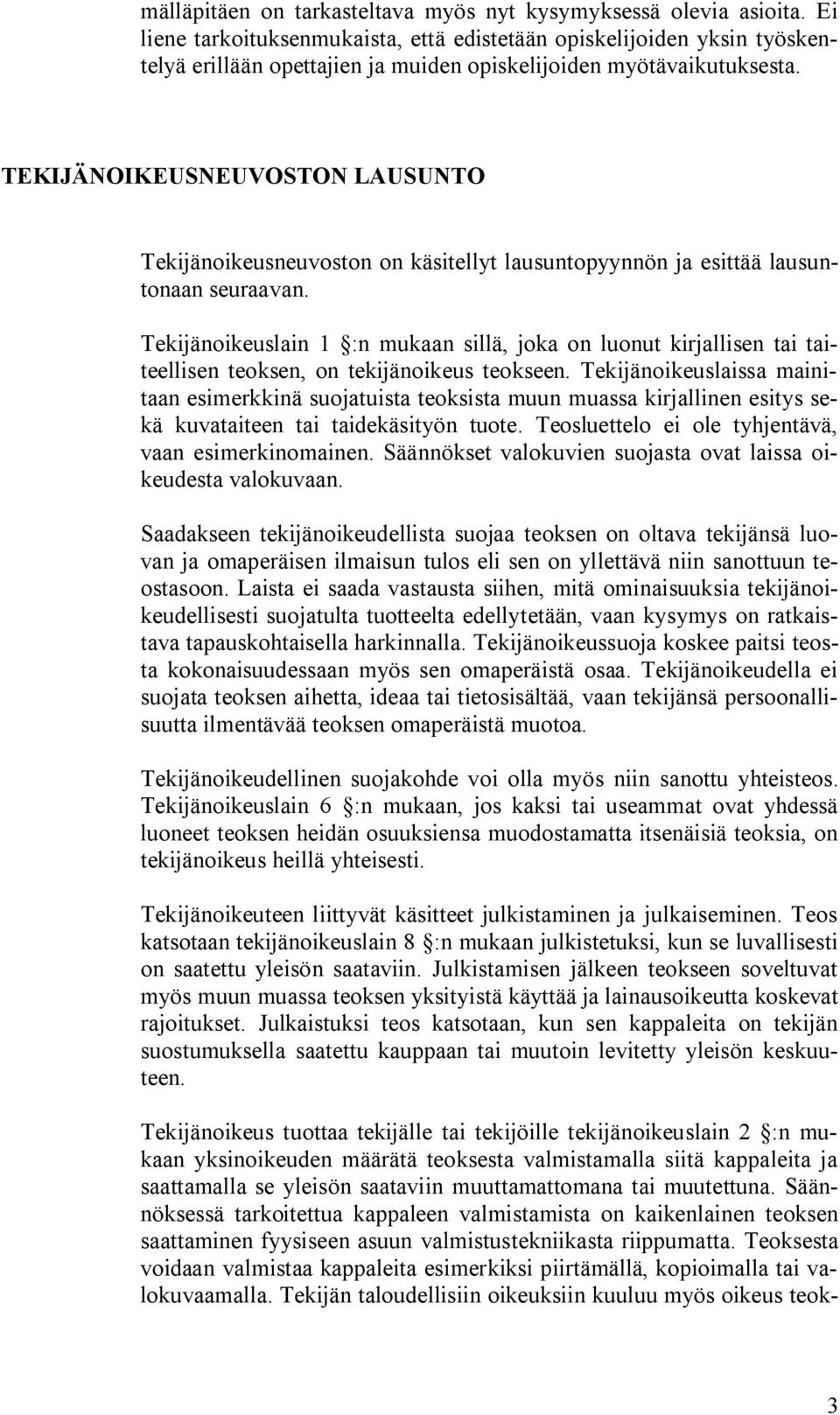 mälläpitäen on tarkasteltava myös nyt kysymyksessä olevia asioita. Ei liene tarkoituksenmukaista, että edistetään opiskelijoiden yksin työskentelyä erillään opettajien ja muiden opiskelijoiden myötävaikutuksesta.

TEKIJÄNOIKEUSNEUVOSTON LAUSUNTO

Tekijänoikeusneuvoston on käsitellyt lausuntopyynnön ja esittää lausuntonaan seuraavan.

Tekijänoikeuslain 1 §:n mukaan sillä, joka on luonut kirjallisen tai taiteellisen teoksen, on tekijänoikeus teokseen. Tekijänoikeuslaissa mainitaan esimerkkinä suojatuista teoksista muun muassa kirjallinen esitys sekä kuvataiteen tai taidekäsityön tuote. Teosluettelo ei ole tyhjentävä, vaan esimerkinomainen. Säännökset valokuvien suojasta ovat laissa oikeudesta valokuvaan.

Saadakseen tekijänoikeudellista suojaa teoksen on oltava tekijänsä luovan ja omaperäisen ilmaisun tulos eli sen on yllettävä niin sanottuun teostasoon. Laista ei saada vastausta siihen, mitä ominaisuuksia tekijänoikeudellisesti suojatulta tuotteelta edellytetään, vaan kysymys on ratkaistava tapauskohtaisella harkinnalla. Tekijänoikeussuoja koskee paitsi teosta kokonaisuudessaan myös sen omaperäistä osaa. Tekijänoikeudella ei suojata teoksen aihetta, ideaa tai tietosisältää, vaan tekijänsä persoonallisuutta ilmentävää teoksen omaperäistä muotoa.

Tekijänoikeudellinen suojakohde voi olla myös niin sanottu yhteisteos. Tekijänoikeuslain 6 §:n mukaan, jos kaksi tai useammat ovat yhdessä luoneet teoksen heidän osuuksiensa muodostamatta itsenäisiä teoksia, on tekijänoikeus heillä yhteisesti.

Tekijänoikeuteen liittyvät käsitteet julkistaminen ja julkaiseminen. Teos katsotaan tekijänoikeuslain 8 §:n mukaan julkistetuksi, kun se luvallisesti on saatettu yleisön saataviin. Julkistamisen jälkeen teokseen soveltuvat myös muun muassa teoksen yksityistä käyttää ja lainausoikeutta koskevat rajoitukset. Julkaistuksi teos katsotaan, kun sen kappaleita on tekijän suostumuksella saatettu kauppaan tai muutoin levitetty yleisön keskuuteen.

Tekijänoikeus tuottaa tekijälle tai tekijöille tekijänoikeuslain 2 §:n mukaan yksinoikeuden määrätä teoksesta valmistamalla siitä kappaleita ja saattamalla se yleisön saataviin muuttamattomana tai muutettuna. Säännöksessä tarkoitettua kappaleen valmistamista on kaikenlainen teoksen saattaminen fyysiseen asuun valmistustekniikasta riippumatta. Teoksesta voidaan valmistaa kappaleita esimerkiksi piirtämällä, kopioimalla tai valokuvaamalla. Tekijän taloudellisiin oikeuksiin kuuluu myös oikeus teok-

3